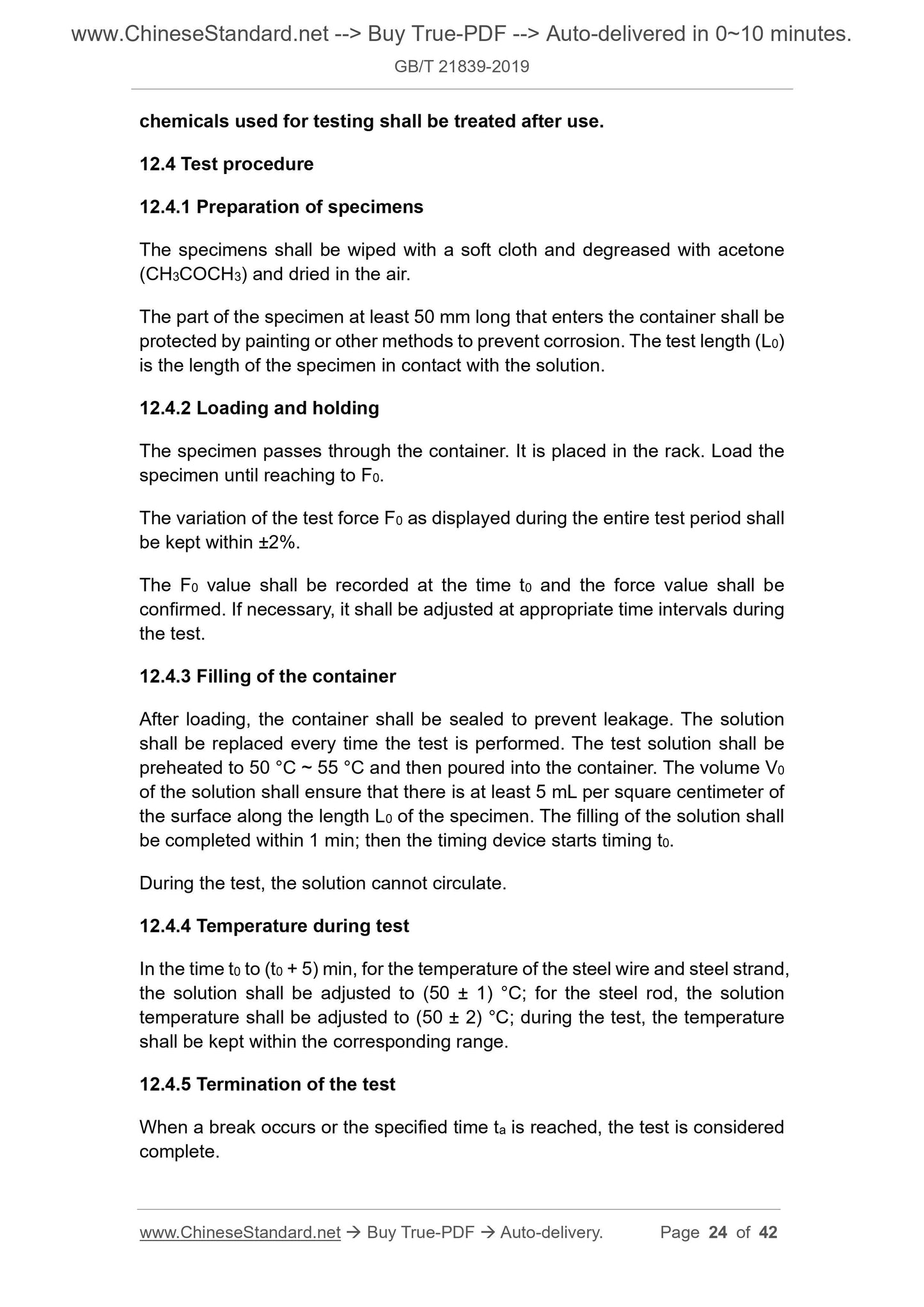 www.ChineseStandard.net --> Buy True-PDF --> Auto-delivered in 0~10 minutes.
GB/T 21839-2019

chemicals used for testing shall be treated after use.

12.4 Test procedure

12.4.1 Preparation of specimens

The specimens shall be wiped with a soft cloth and degreased with acetone ($CH_3COCH_3$) and dried in the air.

The part of the specimen at least 50 mm long that enters the container shall be protected by painting or other methods to prevent corrosion. The test length ($L_0$) is the length of the specimen in contact with the solution.

12.4.2 Loading and holding

The specimen passes through the container. It is placed in the rack. Load the specimen until reaching to $F_0$.

The variation of the test force $F_0$ as displayed during the entire test period shall be kept within ±2%.

The $F_0$ value shall be recorded at the time $t_0$ and the force value shall be confirmed. If necessary, it shall be adjusted at appropriate time intervals during the test.

12.4.3 Filling of the container

After loading, the container shall be sealed to prevent leakage. The solution shall be replaced every time the test is performed. The test solution shall be preheated to 50 °C ~ 55 °C and then poured into the container. The volume $V_0$ of the solution shall ensure that there is at least 5 mL per square centimeter of the surface along the length $L_0$ of the specimen. The filling of the solution shall be completed within 1 min; then the timing device starts timing $t_0$.

During the test, the solution cannot circulate.

12.4.4 Temperature during test

In the time $t_0$ to ($t_0$ + 5) min, for the temperature of the steel wire and steel strand, the solution shall be adjusted to (50 ± 1) °C; for the steel rod, the solution temperature shall be adjusted to (50 ± 2) °C; during the test, the temperature shall be kept within the corresponding range.

12.4.5 Termination of the test

When a break occurs or the specified time $t_a$ is reached, the test is considered complete.

www.ChineseStandard.net → Buy True-PDF → Auto-delivery. Page 24 of 42